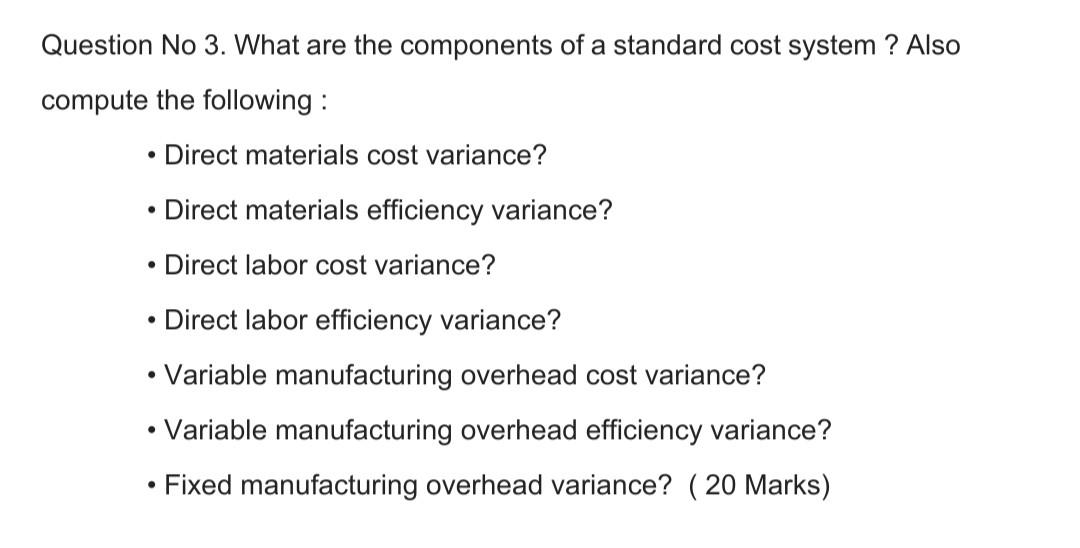 Question No 3. What are the components of a standard cost system ? Also compute the following :

• Direct materials cost variance?
• Direct materials efficiency variance?
• Direct labor cost variance?
• Direct labor efficiency variance?
• Variable manufacturing overhead cost variance?
• Variable manufacturing overhead efficiency variance?
• Fixed manufacturing overhead variance? ( 20 Marks)